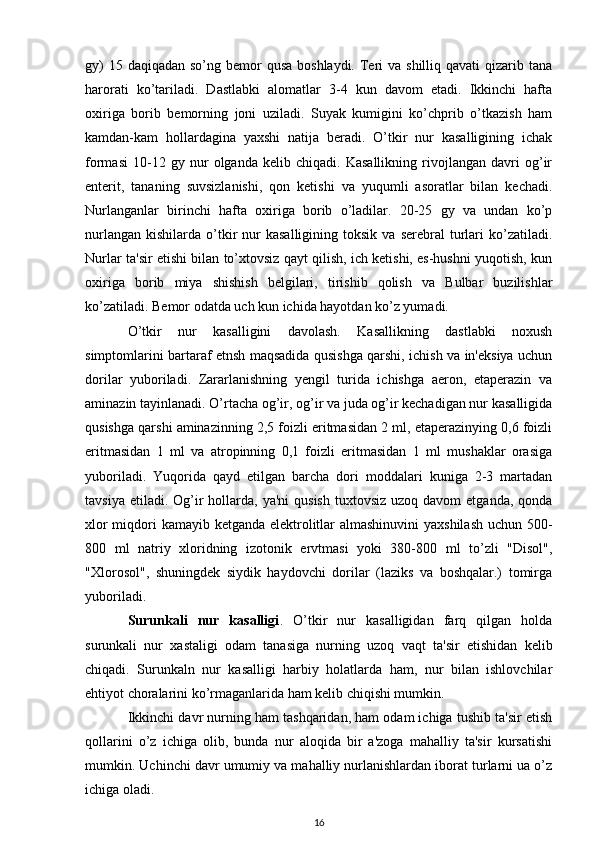 gy) 15 daqiqadan so’ng bemor qusa boshlaydi. Teri va shilliq qavati qizarib tana harorati ko’tariladi. Dastlabki alomatlar 3-4 kun davom etadi. Ikkinchi hafta oxiriga borib bemorning joni uziladi. Suyak kumigini ko’chprib o’tkazish ham kamdan-kam hollardagina yaxshi natija beradi. O’tkir nur kasalligining ichak formasi 10-12 gy nur olganda kelib chiqadi. Kasallikning rivojlangan davri og’ir enterit, tananing suvsizlanishi, qon ketishi va yuqumli asoratlar bilan kechadi. Nurlanganlar birinchi hafta oxiriga borib o’ladilar. 20-25 gy va undan ko’p nurlangan kishilarda o’tkir nur kasalligining toksik va serebral turlari ko’zatiladi. Nurlar ta'sir etishi bilan to’xtovsiz qayt qilish, ich ketishi, es-hushni yuqotish, kun oxiriga borib miya shishish belgilari, tirishib qolish va Bulbar buzilishlar ko’zatiladi. Bemor odatda uch kun ichida hayotdan ko’z yumadi.

O’tkir nur kasalligini davolash. Kasallikning dastlabki noxush simptomlarini bartaraf etnsh maqsadida qusishga qarshi, ichish va in'eksiya uchun dorilar yuboriladi. Zararlanishning yengil turida ichishga aeron, etaperazin va aminazin tayinlanadi. O’rtacha og’ir, og’ir va juda og’ir kechadigan nur kasalligida qusishga qarshi aminazinning 2,5 foizli eritmasidan 2 ml, etaperazinying 0,6 foizli eritmasidan 1 ml va atropinning 0,1 foizli eritmasidan 1 ml mushaklar orasiga yuboriladi. Yuqorida qayd etilgan barcha dori moddalari kuniga 2-3 martadan tavsiya etiladi. Og’ir hollarda, ya'ni qusish tuxtovsiz uzoq davom etganda, qonda xlor miqdori kamayib ketganda elektrolitlar almashinuvini yaxshilash uchun 500-800 ml natriy xloridning izotonik ervtmasi yoki 380-800 ml to’zli "Disol", "Xlorosol", shuningdek siydik haydovchi dorilar (laziks va boshqalar.) tomirga yuboriladi.

Surunkali nur kasalligi. O’tkir nur kasalligidan farq qilgan holda surunkali nur xastaligi odam tanasiga nurning uzoq vaqt ta'sir etishidan kelib chiqadi. Surunkaln nur kasalligi harbiy holatlarda ham, nur bilan ishlovchilar ehtiyot choralarini ko’rmaganlarida ham kelib chiqishi mumkin.

Ikkinchi davr nurning ham tashqaridan, ham odam ichiga tushib ta'sir etish qollarini o’z ichiga olib, bunda nur aloqida bir a'zoga mahalliy ta'sir kursatishi mumkin. Uchinchi davr umumiy va mahalliy nurlanishlardan iborat turlarni ua o’z ichiga oladi.

16